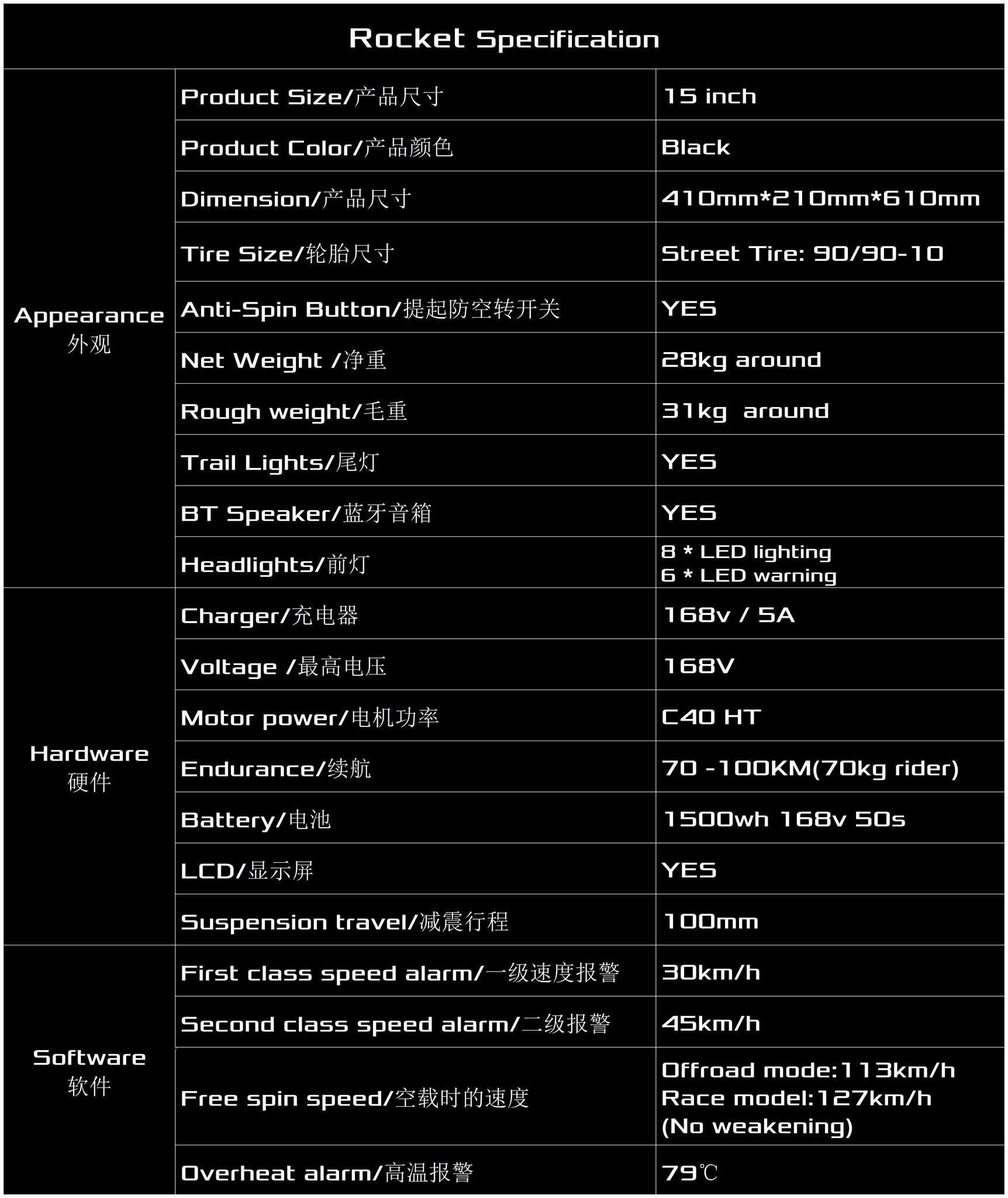 Rocket Specification

| | | |
|---|---|---|
| Appearance 外观 | Product Size/产品尺寸 | 15 inch |
| | Product Color/产品颜色 | Black |
| | Dimension/产品尺寸 | 410mm*210mm*610mm |
| | Tire Size/轮胎尺寸 | Street Tire: 90/90-10 |
| | Anti-Spin Button/提起防空转开关 | YES |
| | Net Weight /净重 | 28kg around |
| | Rough weight/毛重 | 31kg around |
| | Trail Lights/尾灯 | YES |
| | BT Speaker/蓝牙音箱 | YES |
| | Headlights/前灯 | 8 * LED lighting 6 * LED warning |
| Hardware 硬件 | Charger/充电器 | 168v / 5A |
| | Voltage /最高电压 | 168V |
| | Motor power/电机功率 | C40 HT |
| | Endurance/续航 | 70 -100KM(70kg rider) |
| | Battery/电池 | 1500wh 168v 50s |
| | LCD/显示屏 | YES |
| | Suspension travel/减震行程 | 100mm |
| Software 软件 | First class speed alarm/一级速度报警 | 30km/h |
| | Second class speed alarm/二级报警 | 45km/h |
| | Free spin speed/空载时的速度 | Offroad mode:113km/h Race model:127km/h (No weakening) |
| | Overheat alarm/高温报警 | 79℃ |